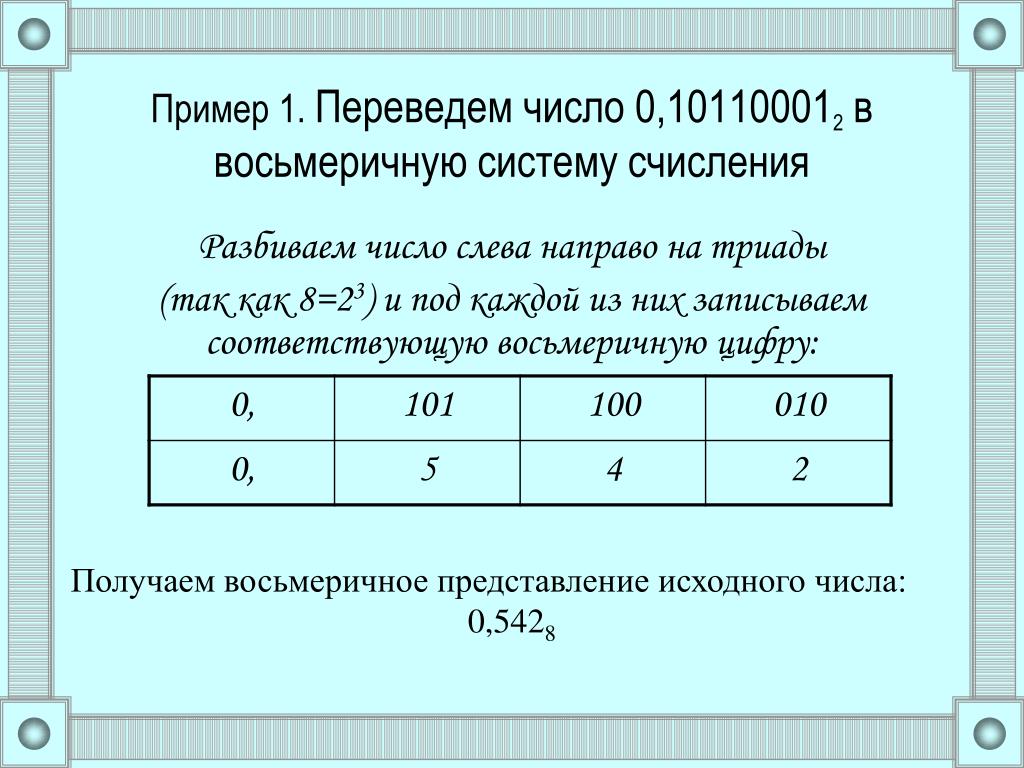 Пример 1. Переведем число $0,10110001_2$ в восьмеричную систему счисления

Разбиваем число слева направо на триады (так как $8=2^3$) и под каждой из них записываем соответствующую восьмеричную цифру:

| 0, | 101 | 100 | 010 |
|---|---|---|---|
| 0, | 5 | 4 | 2 |

Получаем восьмеричное представление исходного числа: $0,542_8$